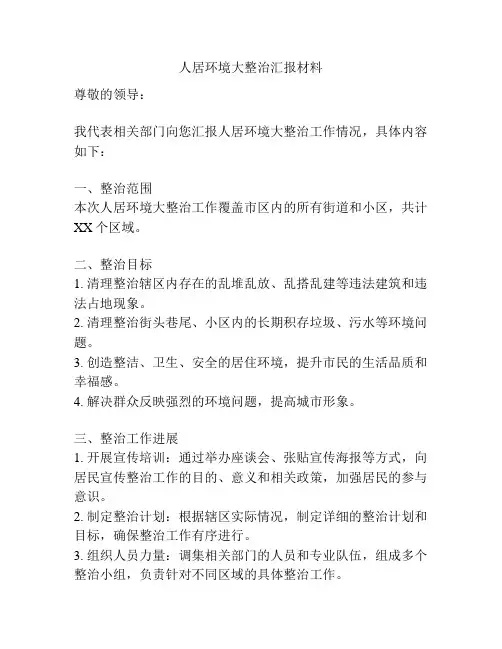 人居环境大整治汇报材料

尊敬的领导：

我代表相关部门向您汇报人居环境大整治工作情况，具体内容如下：

一、整治范围
本次人居环境大整治工作覆盖市区内的所有街道和小区，共计XX个区域。

二、整治目标
1. 清理整治辖区内存在的乱堆乱放、乱搭乱建等违法建筑和违法占地现象。
2. 清理整治街头巷尾、小区内的长期积存垃圾、污水等环境问题。
3. 创造整洁、卫生、安全的居住环境，提升市民的生活品质和幸福感。
4. 解决群众反映强烈的环境问题，提高城市形象。

三、整治工作进展
1. 开展宣传培训：通过举办座谈会、张贴宣传海报等方式，向居民宣传整治工作的目的、意义和相关政策，加强居民的参与意识。
2. 制定整治计划：根据辖区实际情况，制定详细的整治计划和目标，确保整治工作有序进行。
3. 组织人员力量：调集相关部门的人员和专业队伍，组成多个整治小组，负责针对不同区域的具体整治工作。